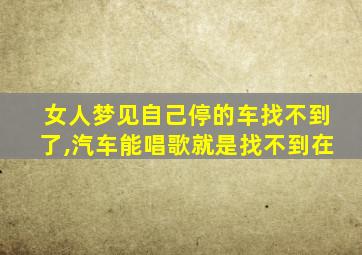 女人梦见自己停的车找不到了,汽车能唱歌就是找不到在